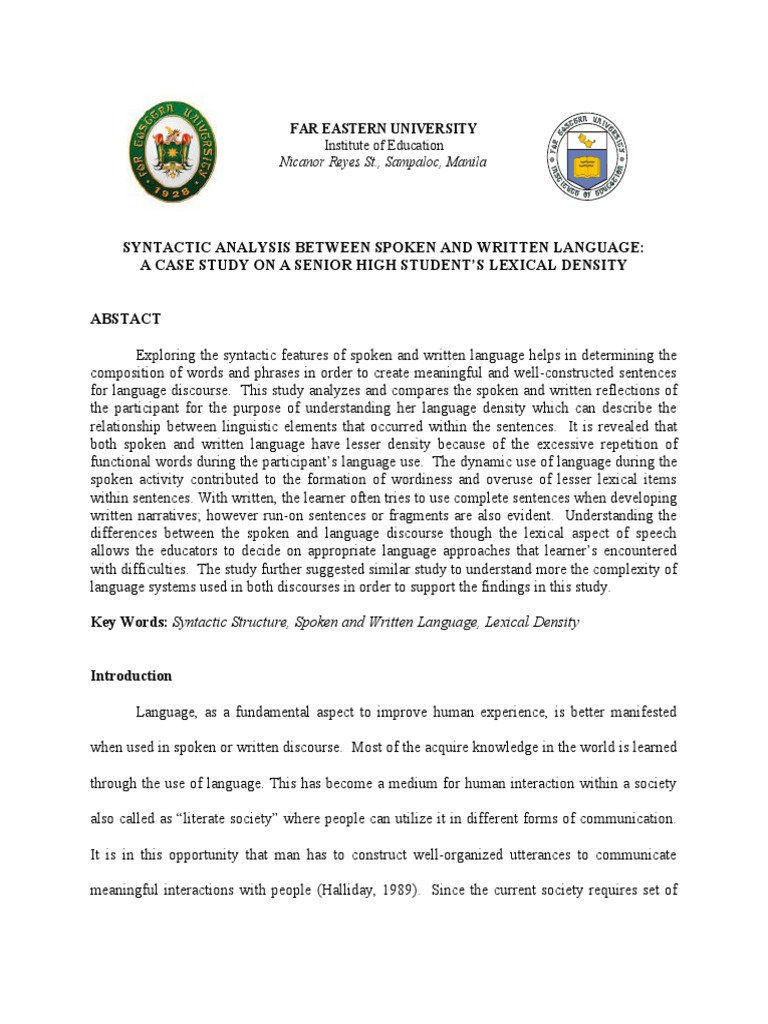 FAR EASTERN UNIVERSITY
1928

FAR EASTERN UNIVERSITY
Institute of Education
Nicanor Reyes St., Sampaloc, Manila

FAR EASTERN UNIVERSITY
INSTITUTE OF EDUCATION

SYNTACTIC ANALYSIS BETWEEN SPOKEN AND WRITTEN LANGUAGE:
A CASE STUDY ON A SENIOR HIGH STUDENT'S LEXICAL DENSITY

ABSTACT

Exploring the syntactic features of spoken and written language helps in determining the composition of words and phrases in order to create meaningful and well-constructed sentences for language discourse. This study analyzes and compares the spoken and written reflections of the participant for the purpose of understanding her language density which can describe the relationship between linguistic elements that occurred within the sentences. It is revealed that both spoken and written language have lesser density because of the excessive repetition of functional words during the participant's language use. The dynamic use of language during the spoken activity contributed to the formation of wordiness and overuse of lesser lexical items within sentences. With written, the learner often tries to use complete sentences when developing written narratives; however run-on sentences or fragments are also evident. Understanding the differences between the spoken and language discourse though the lexical aspect of speech allows the educators to decide on appropriate language approaches that learner's encountered with difficulties. The study further suggested similar study to understand more the complexity of language systems used in both discourses in order to support the findings in this study.

Key Words: Syntactic Structure, Spoken and Written Language, Lexical Density

Introduction

Language, as a fundamental aspect to improve human experience, is better manifested when used in spoken or written discourse. Most of the acquire knowledge in the world is learned through the use of language. This has become a medium for human interaction within a society also called as "literate society" where people can utilize it in different forms of communication. It is in this opportunity that man has to construct well-organized utterances to communicate meaningful interactions with people (Halliday, 1989). Since the current society requires set of